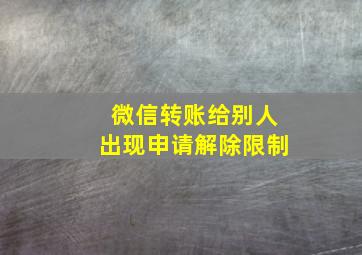 微信转账给别人
出现申请解除限制